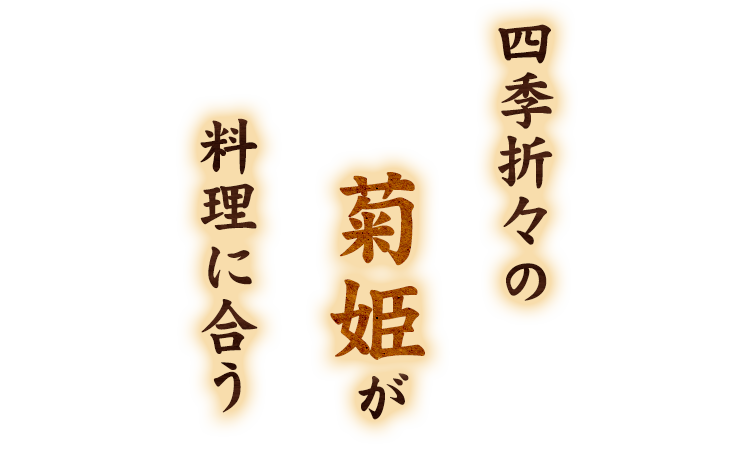 四季折々の

菊姫が

料理に合う